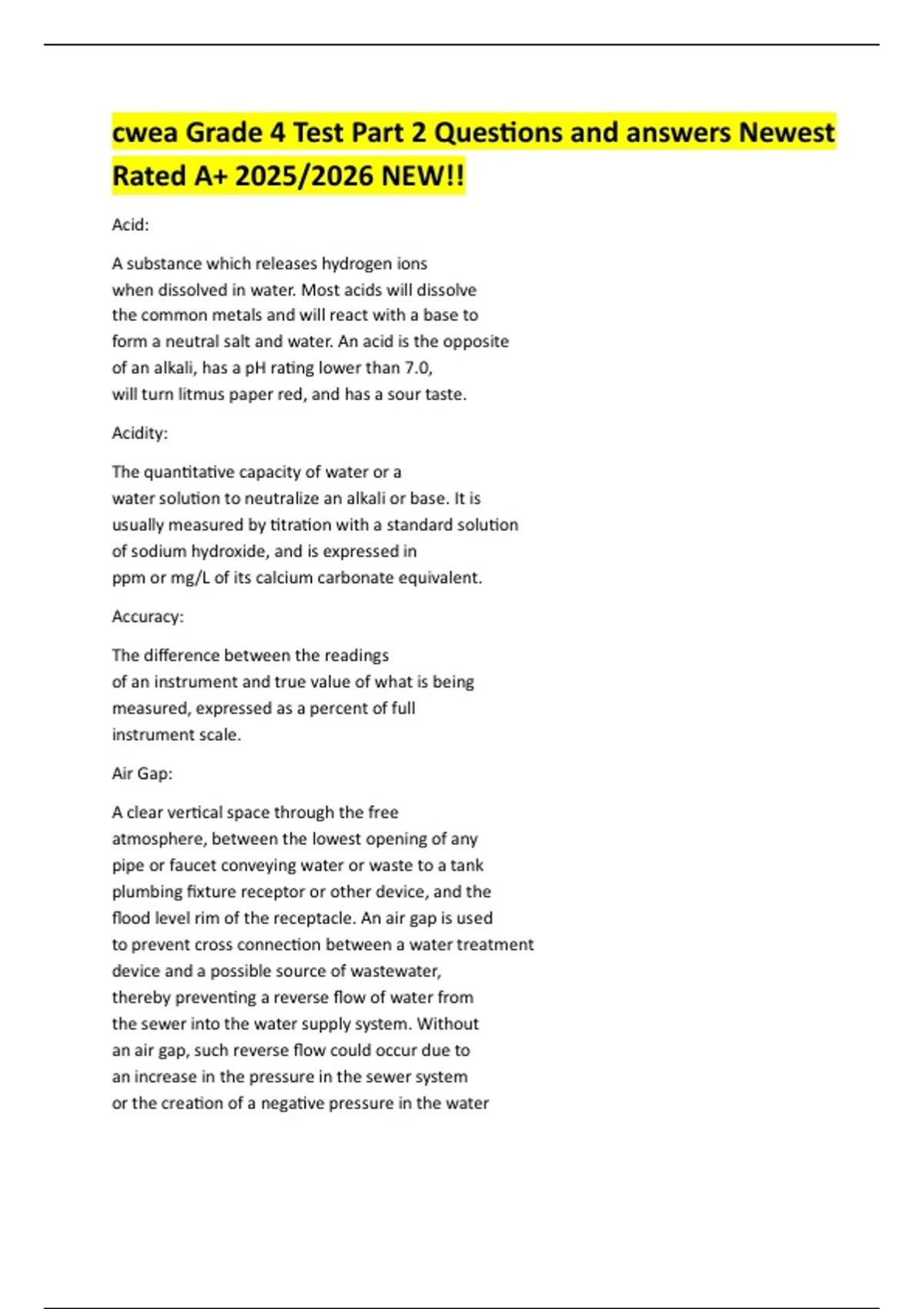 cwea Grade 4 Test Part 2 Questions and answers Newest Rated A+ 2025/2026 NEW!!

Acid:

A substance which releases hydrogen ions when dissolved in water. Most acids will dissolve the common metals and will react with a base to form a neutral salt and water. An acid is the opposite of an alkali, has a pH rating lower than 7.0, will turn litmus paper red, and has a sour taste.

Acidity:

The quantitative capacity of water or a water solution to neutralize an alkali or base. It is usually measured by titration with a standard solution of sodium hydroxide, and is expressed in ppm or mg/L of its calcium carbonate equivalent.

Accuracy:

The difference between the readings of an instrument and true value of what is being measured, expressed as a percent of full instrument scale.

Air Gap:

A clear vertical space through the free atmosphere, between the lowest opening of any pipe or faucet conveying water or waste to a tank plumbing fixture receptor or other device, and the flood level rim of the receptacle. An air gap is used to prevent cross connection between a water treatment device and a possible source of wastewater, thereby preventing a reverse flow of water from the sewer into the water supply system. Without an air gap, such reverse flow could occur due to an increase in the pressure in the sewer system or the creation of a negative pressure in the water